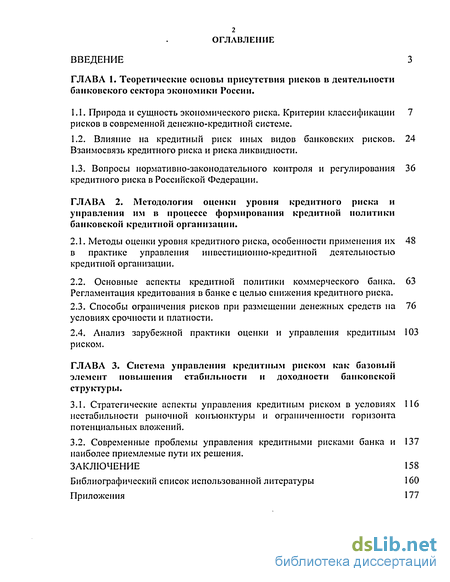 2

ОГЛАВЛЕНИЕ

ВВЕДЕНИЕ 3

ГЛАВА 1. Теоретические основы присутствия рисков в деятельности банковского сектора экономики России.

1.1. Природа и сущность экономического риска. Критерии классификации рисков в современной денежно-кредитной системе. 7

1.2. Влияние на кредитный риск иных видов банковских рисков. Взаимосвязь кредитного риска и риска ликвидности. 24

1.3. Вопросы нормативно-законодательного контроля и регулирования кредитного риска в Российской Федерации. 36

ГЛАВА 2. Методология оценки уровня кредитного риска и управления им в процессе формирования кредитной политики банковской кредитной организации.

2.1. Методы оценки уровня кредитного риска, особенности применения их в практике управления инвестиционно-кредитной деятельностью кредитной организации. 48

2.2. Основные аспекты кредитной политики коммерческого банка. Регламентация кредитования в банке с целью снижения кредитного риска. 63

2.3. Способы ограничения рисков при размещении денежных средств на условиях срочности и платности. 76

2.4. Анализ зарубежной практики оценки и управления кредитным риском. 103

ГЛАВА 3. Система управления кредитным риском как базовый элемент повышения стабильности и доходности банковской структуры.

3.1. Стратегические аспекты управления кредитным риском в условиях нестабильности рыночной конъюнктуры и ограниченности горизонта потенциальных вложений. 116

3.2. Современные проблемы управления кредитными рисками банка и наиболее приемлемые пути их решения. 137

ЗАКЛЮЧЕНИЕ 158

Библиографический список использованной литературы 160

Приложения 177

dsLib.net
библиотека диссертаций